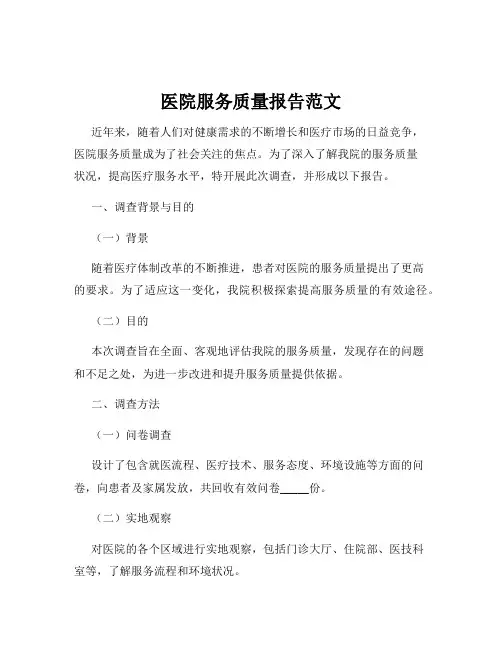 医院服务质量报告范文

近年来，随着人们对健康需求的不断增长和医疗市场的日益竞争，医院服务质量成为了社会关注的焦点。为了深入了解我院的服务质量状况，提高医疗服务水平，特开展此次调查，并形成以下报告。

一、调查背景与目的

（一）背景

随着医疗体制改革的不断推进，患者对医院的服务质量提出了更高的要求。为了适应这一变化，我院积极探索提高服务质量的有效途径。

（二）目的

本次调查旨在全面、客观地评估我院的服务质量，发现存在的问题和不足之处，为进一步改进和提升服务质量提供依据。

二、调查方法

（一）问卷调查

设计了包含就医流程、医疗技术、服务态度、环境设施等方面的问卷，向患者及家属发放，共回收有效问卷_____份。

（二）实地观察

对医院的各个区域进行实地观察，包括门诊大厅、住院部、医技科室等，了解服务流程和环境状况。